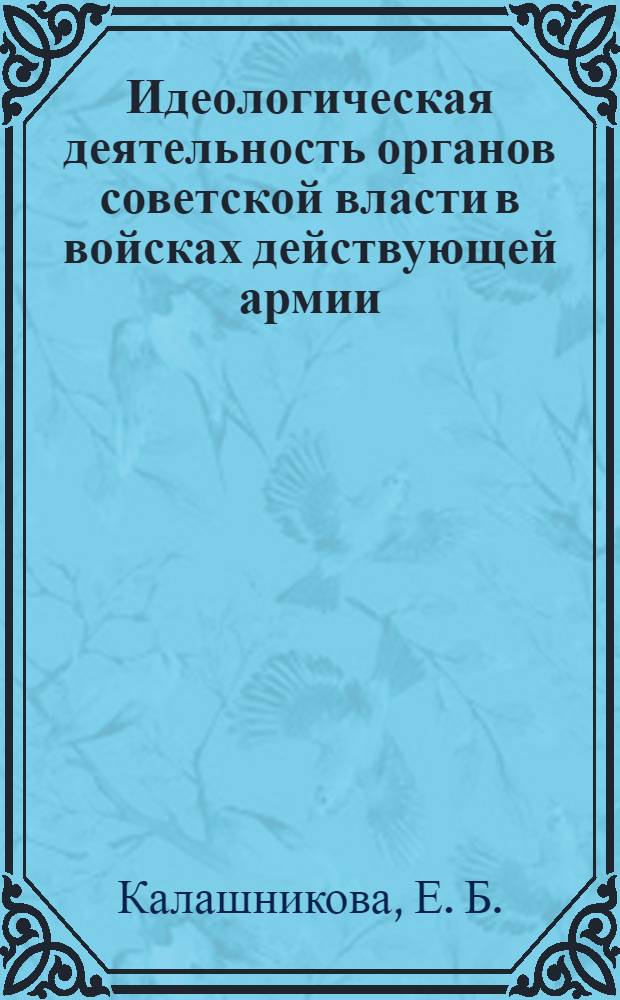 Идеологическая деятельность органов советской власти в войсках действующей армии

Калашникова, Е. Б.